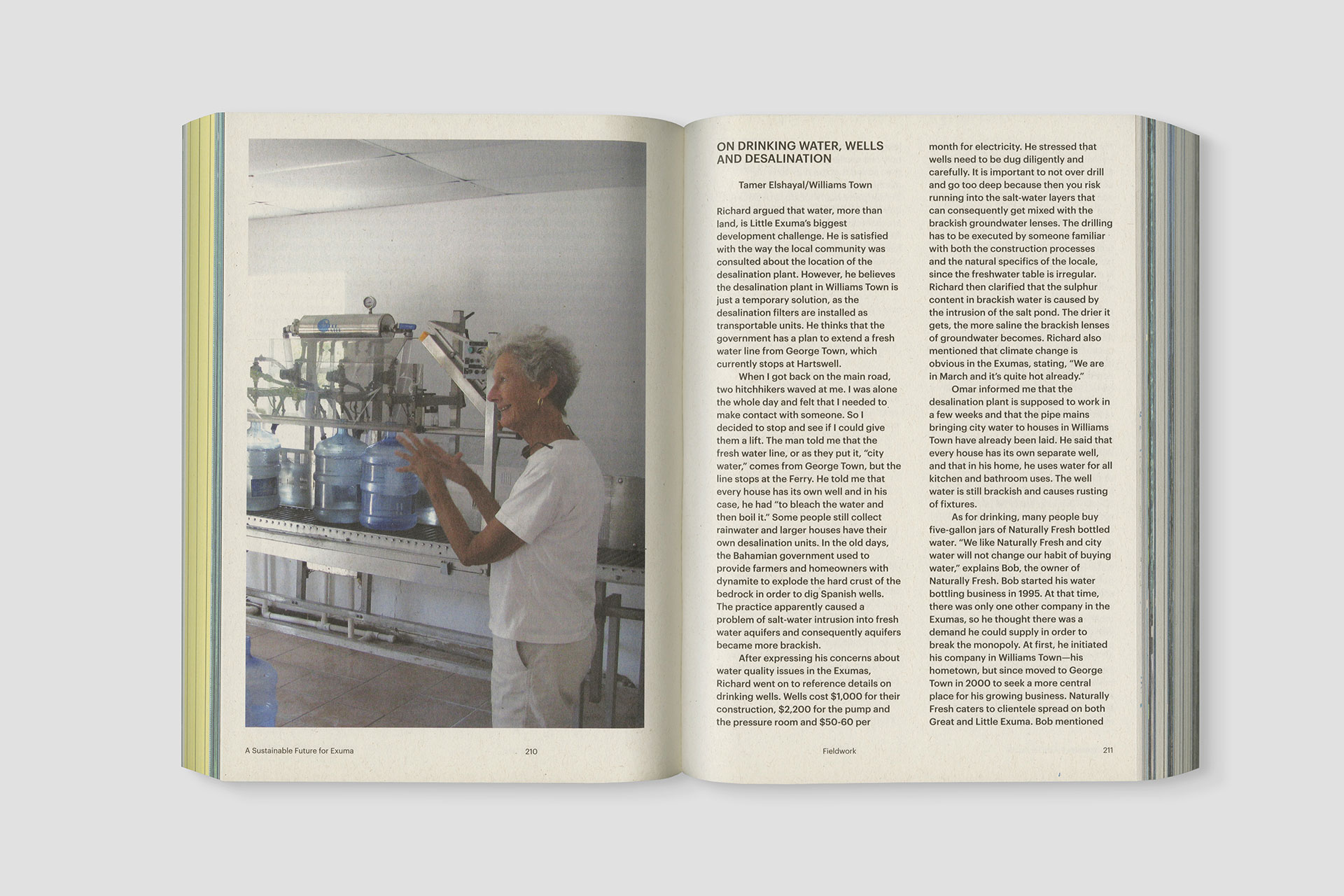 A Sustainable Future for Exuma

210

ON DRINKING WATER, WELLS AND DESALINATION

Tamer Elshayal/Williams Town

Richard argued that water, more than land, is Little Exuma's biggest development challenge. He is satisfied with the way the local community was consulted about the location of the desalination plant. However, he believes the desalination plant in Williams Town is just a temporary solution, as the desalination filters are installed as transportable units. He thinks that the government has a plan to extend a fresh water line from George Town, which currently stops at Hartswell.

When I got back on the main road, two hitchhikers waved at me. I was alone the whole day and felt that I needed to make contact with someone. So I decided to stop and see if I could give them a lift. The man told me that the fresh water line, or as they put it, "city water," comes from George Town, but the line stops at the Ferry. He told me that every house has its own well and in his case, he had "to bleach the water and then boil it." Some people still collect rainwater and larger houses have their own desalination units. In the old days, the Bahamian government used to provide farmers and homeowners with dynamite to explode the hard crust of the bedrock in order to dig Spanish wells. The practice apparently caused a problem of salt-water intrusion into fresh water aquifers and consequently aquifers became more brackish.

After expressing his concerns about water quality issues in the Exumas, Richard went on to reference details on drinking wells. Wells cost $1,000 for their construction, $2,200 for the pump and the pressure room and $50-60 per month for electricity. He stressed that wells need to be dug diligently and carefully. It is important to not over drill and go too deep because then you risk running into the salt-water layers that can consequently get mixed with the brackish groundwater lenses. The drilling has to be executed by someone familiar with both the construction processes and the natural specifics of the locale, since the freshwater table is irregular. Richard then clarified that the sulphur content in brackish water is caused by the intrusion of the salt pond. The drier it gets, the more saline the brackish lenses of groundwater becomes. Richard also mentioned that climate change is obvious in the Exumas, stating, "We are in March and it's quite hot already."

Omar informed me that the desalination plant is supposed to work in a few weeks and that the pipe mains bringing city water to houses in Williams Town have already been laid. He said that every house has its own separate well, and that in his home, he uses water for all kitchen and bathroom uses. The well water is still brackish and causes rusting of fixtures.

As for drinking, many people buy five-gallon jars of Naturally Fresh bottled water. "We like Naturally Fresh and city water will not change our habit of buying water," explains Bob, the owner of Naturally Fresh. Bob started his water bottling business in 1995. At that time, there was only one other company in the Exumas, so he thought there was a demand he could supply in order to break the monopoly. At first, he initiated his company in Williams Town—his hometown, but since moved to George Town in 2000 to seek a more central place for his growing business. Naturally Fresh caters to clientele spread on both Great and Little Exuma. Bob mentioned

Fieldwork

211